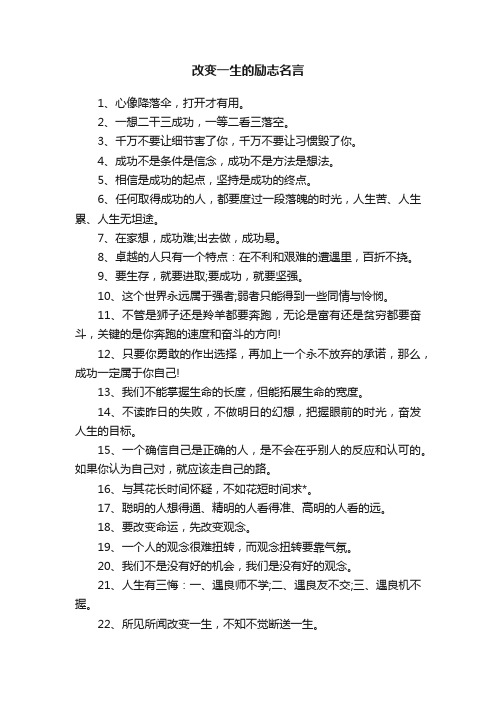 改变一生的励志名言

1、心像降落伞，打开才有用。

2、一想二干三成功，一等二看三落空。

3、千万不要让细节害了你，千万不要让习惯毁了你。

4、成功不是条件是信念，成功不是方法是想法。

5、相信是成功的起点，坚持是成功的终点。

6、任何取得成功的人，都要度过一段落魄的时光，人生苦、人生累、人生无坦途。

7、在家想，成功难;出去做，成功易。

8、卓越的人只有一个特点：在不利和艰难的遭遇里，百折不挠。

9、要生存，就要进取;要成功，就要坚强。

10、这个世界永远属于强者;弱者只能得到一些同情与怜悯。

11、不管是狮子还是羚羊都要奔跑，无论是富有还是贫穷都要奋斗，关键的是你奔跑的速度和奋斗的方向!

12、只要你勇敢的作出选择，再加上一个永不放弃的承诺，那么，成功一定属于你自己!

13、我们不能掌握生命的长度，但能拓展生命的宽度。

14、不读昨日的失败，不做明日的幻想，把握眼前的时光，奋发人生的目标。

15、一个确信自己是正确的人，是不会在乎别人的反应和认可的。如果你认为自己对，就应该走自己的路。

16、与其花长时间怀疑，不如花短时间求*。

17、聪明的人想得通、精明的人看得准、高明的人看的远。

18、要改变命运，先改变观念。

19、一个人的观念很难扭转，而观念扭转要靠气氛。

20、我们不是没有好的机会，我们是没有好的观念。

21、人生有三悔：一、遇良师不学;二、遇良友不交;三、遇良机不握。

22、所见所闻改变一生，不知不觉断送一生。